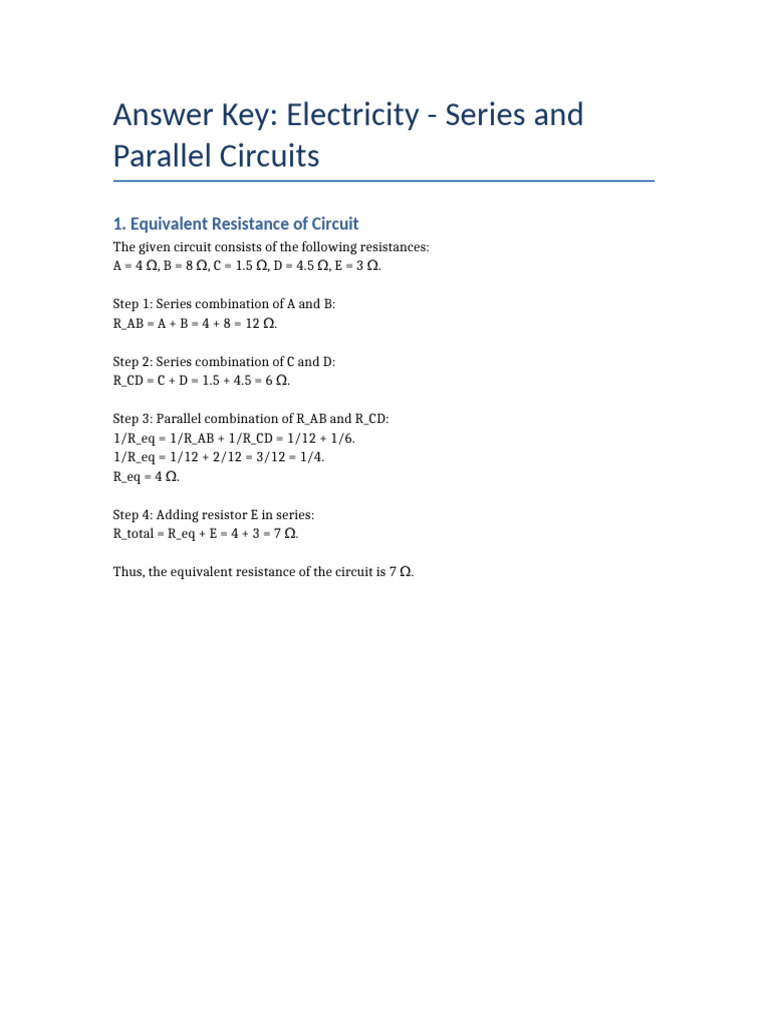 Answer Key: Electricity - Series and Parallel Circuits

1. Equivalent Resistance of Circuit

The given circuit consists of the following resistances:
A = 4 Ω, B = 8 Ω, C = 1.5 Ω, D = 4.5 Ω, E = 3 Ω.

Step 1: Series combination of A and B:
R_AB = A + B = 4 + 8 = 12 Ω.

Step 2: Series combination of C and D:
R_CD = C + D = 1.5 + 4.5 = 6 Ω.

Step 3: Parallel combination of R_AB and R_CD:
1/R_eq = 1/R_AB + 1/R_CD = 1/12 + 1/6.
1/R_eq = 1/12 + 2/12 = 3/12 = 1/4.
R_eq = 4 Ω.

Step 4: Adding resistor E in series:
R_total = R_eq + E = 4 + 3 = 7 Ω.

Thus, the equivalent resistance of the circuit is 7 Ω.